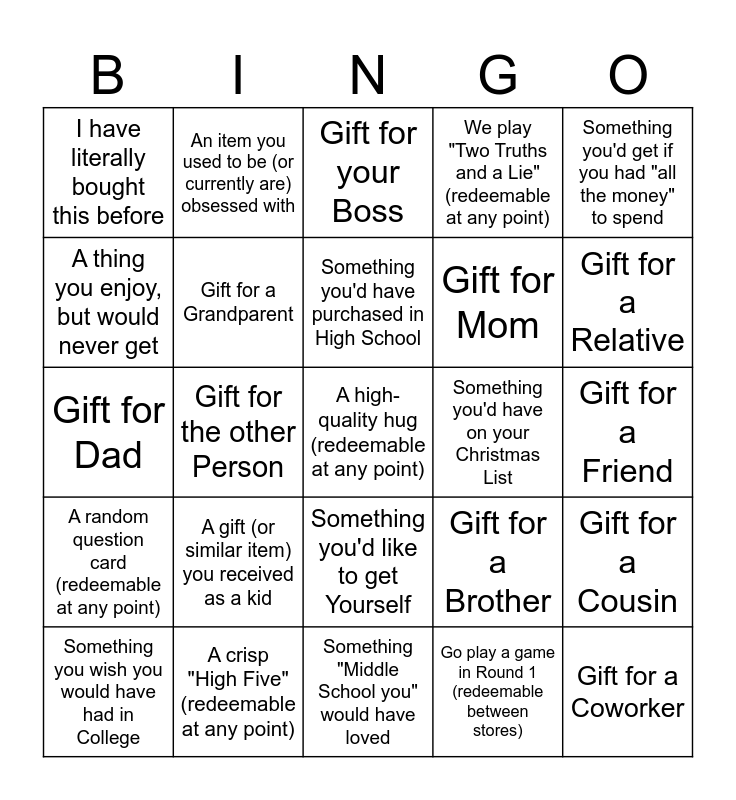 | B | I | N | G | O |
|---|---|---|---|---|
| I have literally bought this before | An item you used to be (or currently are) obsessed with | Gift for your Boss | We play "Two Truths and a Lie" (redeemable at any point) | Something you'd get if you had "all the money" to spend |
| A thing you enjoy, but would never get | Gift for a Grandparent | Something you'd have purchased in High School | Gift for Mom | Gift for a Relative |
| Gift for Dad | Gift for the other Person | A high-quality hug (redeemable at any point) | Something you'd have on your Christmas List | Gift for a Friend |
| A random question card (redeemable at any point) | A gift (or similar item) you received as a kid | Something you'd like to get Yourself | Gift for a Brother | Gift for a Cousin |
| Something you wish you would have had in College | A crisp "High Five" (redeemable at any point) | Something "Middle School you" would have loved | Go play a game in Round 1 (redeemable between stores) | Gift for a Coworker |